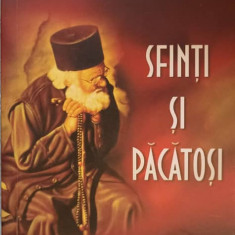 SFINȚI
ȘI
PĂCĂTOȘI